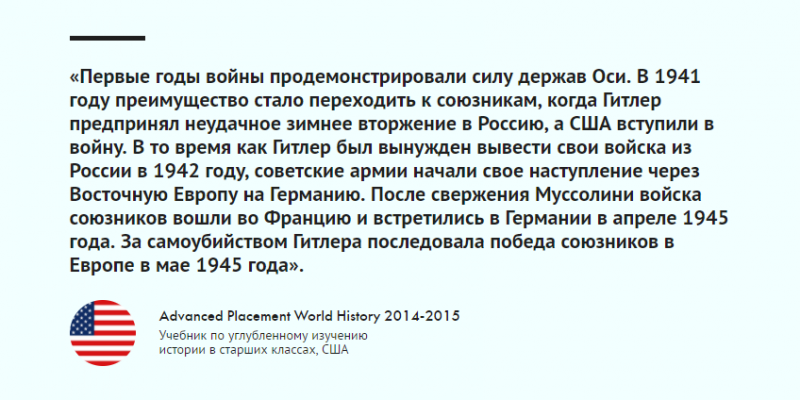 «Первые годы войны продемонстрировали силу держав Оси. В 1941 году преимущество стало переходить к союзникам, когда Гитлер предпринял неудачное зимнее вторжение в Россию, а США вступили в войну. В то время как Гитлер был вынужден вывести свои войска из России в 1942 году, советские армии начали свое наступление через Восточную Европу на Германию. После свержения Муссолини войска союзников вошли во Францию и встретились в Германии в апреле 1945 года. За самоубийством Гитлера последовала победа союзников в Европе в мае 1945 года».

Advanced Placement World History 2014-2015

Учебник по углубленному изучению истории в старших классах, США